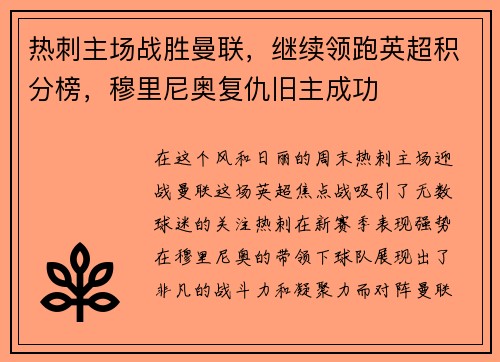 热刺主场战胜曼联，继续领跑英超积分榜，穆里尼奥复仇旧主成功

在这个风和日丽的周末热刺主场迎战曼联这场英超焦点战吸引了无数球迷的关注热刺在新赛季表现强势在穆里尼奥的带领下球队展现出了非凡的战斗力和凝聚力而对阵曼联